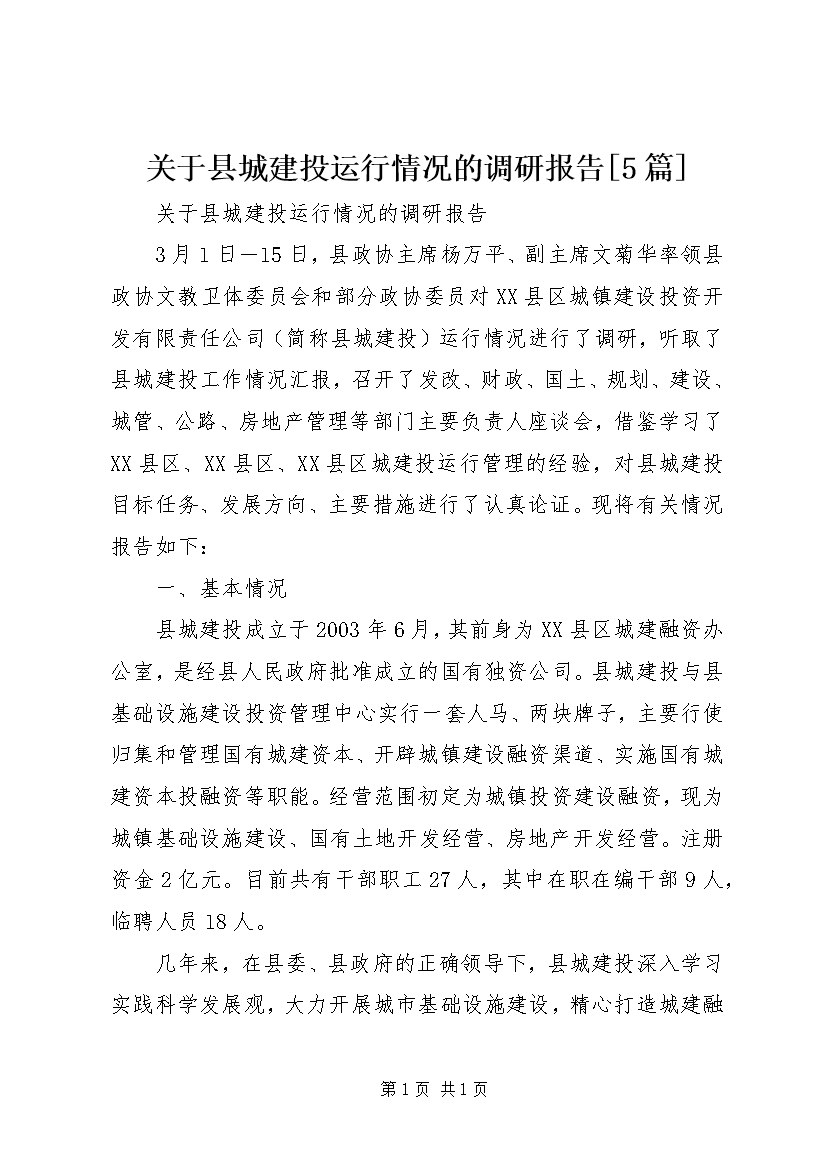 关于县城建投运行情况的调研报告[5篇]

关于县城建投运行情况的调研报告

3月1日—15日，县政协主席杨万平、副主席文菊华率领县政协文教卫体委员会和部分政协委员对XX县区城镇建设投资开发有限责任公司（简称县城建投）运行情况进行了调研，听取了县城建投工作情况汇报，召开了发改、财政、国土、规划、建设、城管、公路、房地产管理等部门主要负责人座谈会，借鉴学习了XX县区、XX县区、XX县区城建投运行管理的经验，对县城建投目标任务、发展方向、主要措施进行了认真论证。现将有关情况报告如下：

一、基本情况

县城建投成立于2003年6月，其前身为XX县区城建融资办公室，是经县人民政府批准成立的国有独资公司。县城建投与县基础设施建设投资管理中心实行一套人马、两块牌子，主要行使归集和管理国有城建资本、开辟城镇建设融资渠道、实施国有城建资本投融资等职能。经营范围初定为城镇投资建设融资，现为城镇基础设施建设、国有土地开发经营、房地产开发经营。注册资金2亿元。目前共有干部职工27人，其中在职在编干部9人，临聘人员18人。

几年来，在县委、县政府的正确领导下，县城建投深入学习实践科学发展观，大力开展城市基础设施建设，精心打造城建融

第1页 共1页